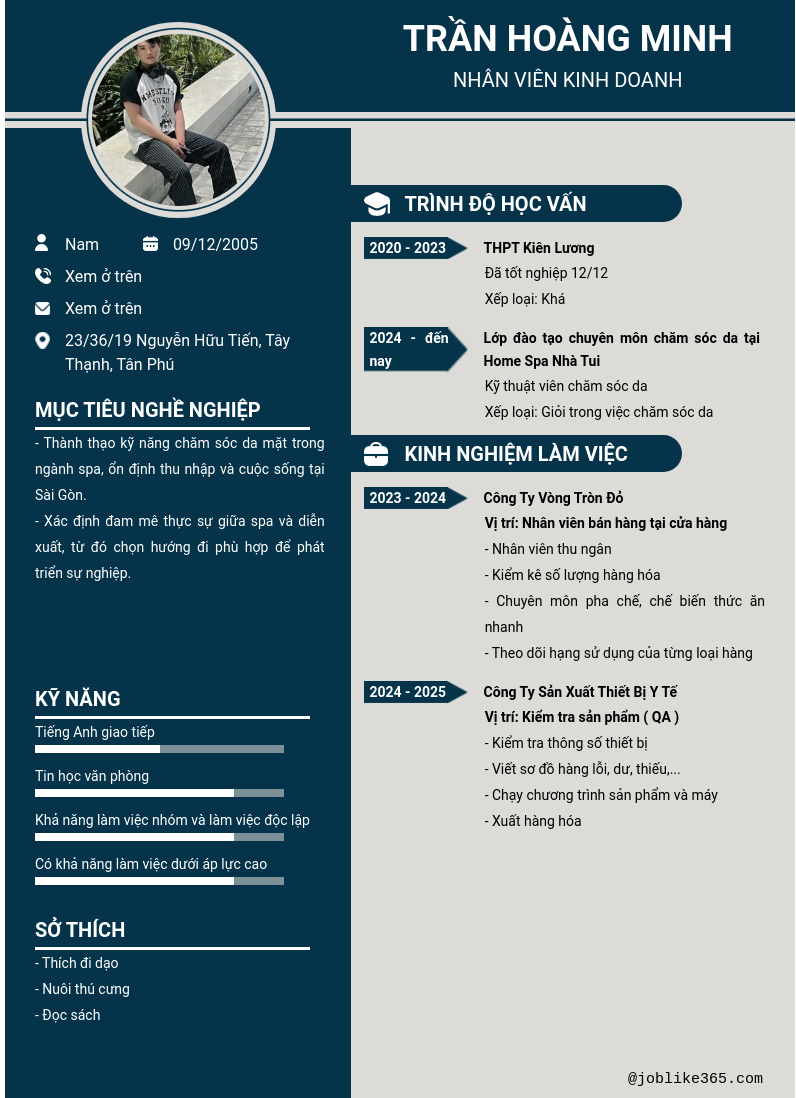 TRẦN HOÀNG MINH
NHÂN VIÊN KINH DOANH

Nam
09/12/2005
Xem ở trên
Xem ở trên
23/36/19 Nguyễn Hữu Tiến, Tây Thạnh, Tân Phú

MỤC TIÊU NGHỀ NGHIỆP
- Thành thạo kỹ năng chăm sóc da mặt trong ngành spa, ổn định thu nhập và cuộc sống tại Sài Gòn.
- Xác định đam mê thực sự giữa spa và diễn xuất, từ đó chọn hướng đi phù hợp để phát triển sự nghiệp.

KỸ NĂNG
Tiếng Anh giao tiếp
Tin học văn phòng
Khả năng làm việc nhóm và làm việc độc lập
Có khả năng làm việc dưới áp lực cao

SỞ THÍCH
- Thích đi dạo
- Nuôi thú cưng
- Đọc sách

TRÌNH ĐỘ HỌC VẤN
2020 - 2023
THPT Kiên Lương
Đã tốt nghiệp 12/12
Xếp loại: Khá

2024 - đến nay
Lớp đào tạo chuyên môn chăm sóc da tại Home Spa Nhà Tui
Kỹ thuật viên chăm sóc da
Xếp loại: Giỏi trong việc chăm sóc da

KINH NGHIỆM LÀM VIỆC
2023 - 2024
Công Ty Vòng Tròn Đỏ
Vị trí: Nhân viên bán hàng tại cửa hàng
- Nhân viên thu ngân
- Kiểm kê số lượng hàng hóa
- Chuyên môn pha chế, chế biến thức ăn nhanh
- Theo dõi hạng sử dụng của từng loại hàng

2024 - 2025
Công Ty Sản Xuất Thiết Bị Y Tế
Vị trí: Kiểm tra sản phẩm ( QA )
- Kiểm tra thông số thiết bị
- Viết sơ đồ hàng lỗi, dư, thiếu,...
- Chạy chương trình sản phẩm và máy
- Xuất hàng hóa

@joblike365.com